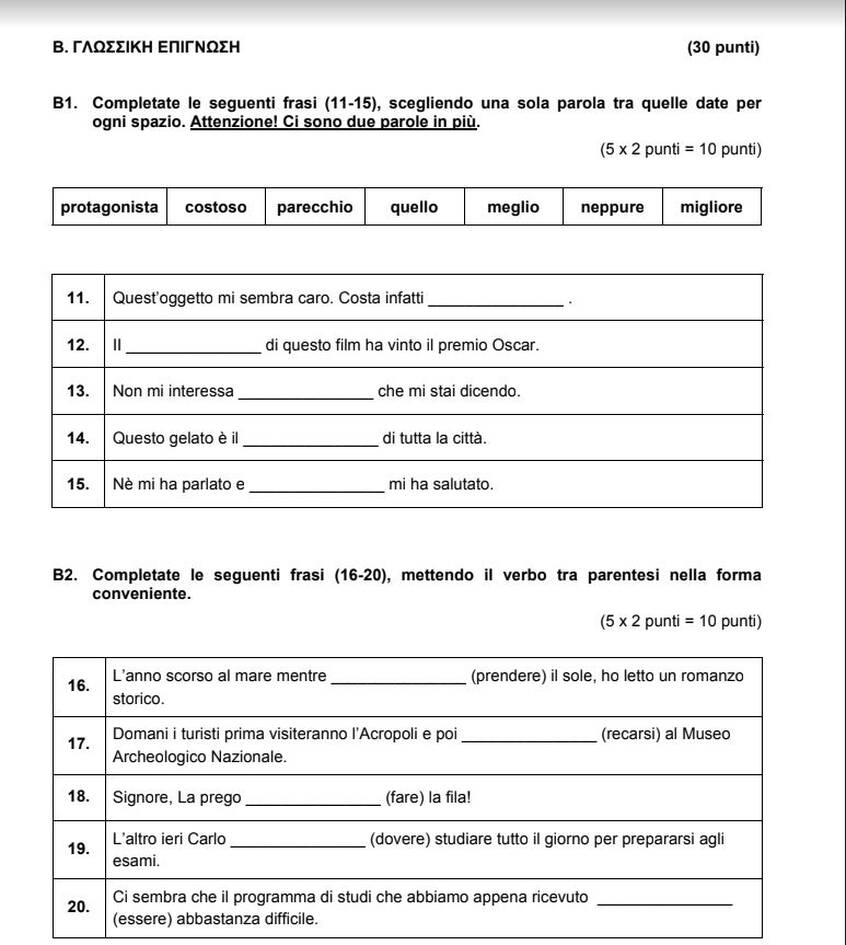 Β. ΓΛΩΣΣΙΚΗ ΕΠΙΓΝΩΣΗ (30 punti)

B1. Completate le seguenti frasi (11-15), scegliendo una sola parola tra quelle date per ogni spazio. Attenzione! Ci sono due parole in più.

(5 x 2 punti = 10 punti)

| protagonista | costoso | parecchio | quello | meglio | neppure | migliore |
|---|---|---|---|---|---|---|

| 11. | Quest'oggetto mi sembra caro. Costa infatti _______________ . |
|---|---|
| 12. | Il _______________ di questo film ha vinto il premio Oscar. |
| 13. | Non mi interessa _______________ che mi stai dicendo. |
| 14. | Questo gelato è il _______________ di tutta la città. |
| 15. | Nè mi ha parlato e _______________ mi ha salutato. |

B2. Completate le seguenti frasi (16-20), mettendo il verbo tra parentesi nella forma conveniente.

(5 x 2 punti = 10 punti)

| 16. | L'anno scorso al mare mentre _______________ (prendere) il sole, ho letto un romanzo storico. |
|---|---|
| 17. | Domani i turisti prima visiteranno l'Acropoli e poi _______________ (recarsi) al Museo Archeologico Nazionale. |
| 18. | Signore, La prego _______________ (fare) la fila! |
| 19. | L'altro ieri Carlo _______________ (dovere) studiare tutto il giorno per prepararsi agli esami. |
| 20. | Ci sembra che il programma di studi che abbiamo appena ricevuto _______________ (essere) abbastanza difficile. |